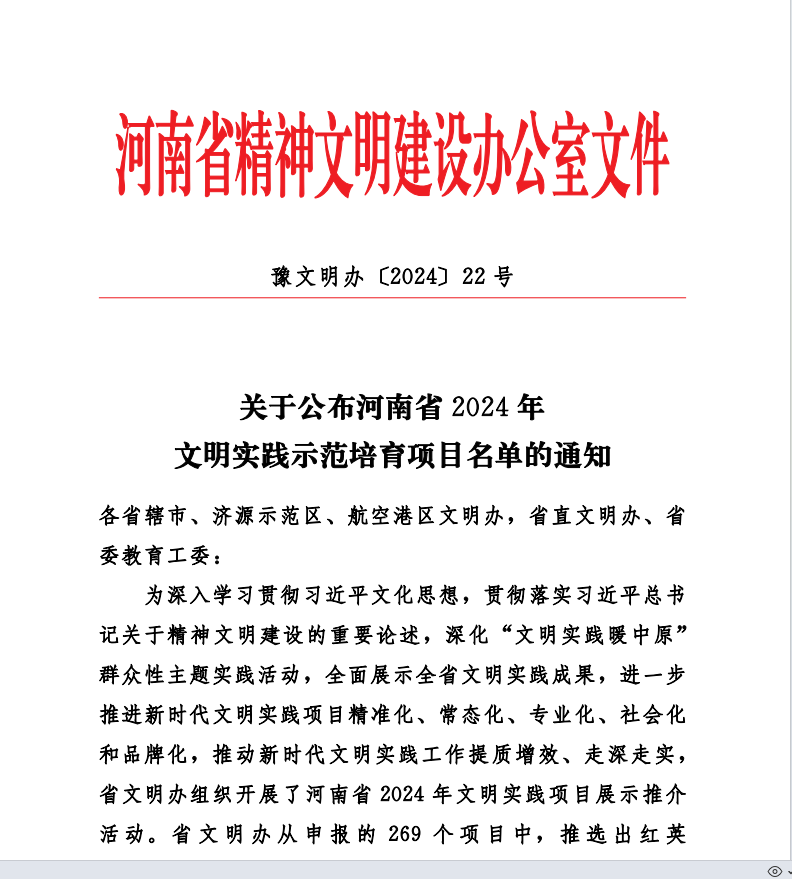 河南省精神文明建设办公室文件

豫文明办〔2024〕22号

关于公布河南省2024年
文明实践示范培育项目名单的通知

各省辖市、济源示范区、航空港区文明办，省直文明办、省委教育工委：

为深入学习贯彻习近平文化思想，贯彻落实习近平总书记关于精神文明建设的重要论述，深化“文明实践暖中原”群众性主题实践活动，全面展示全省文明实践成果，进一步推进新时代文明实践项目精准化、常态化、专业化、社会化和品牌化，推动新时代文明实践工作提质增效、走深走实，省文明办组织开展了河南省2024年文明实践项目展示推介活动。省文明办从申报的269个项目中，推选出红英